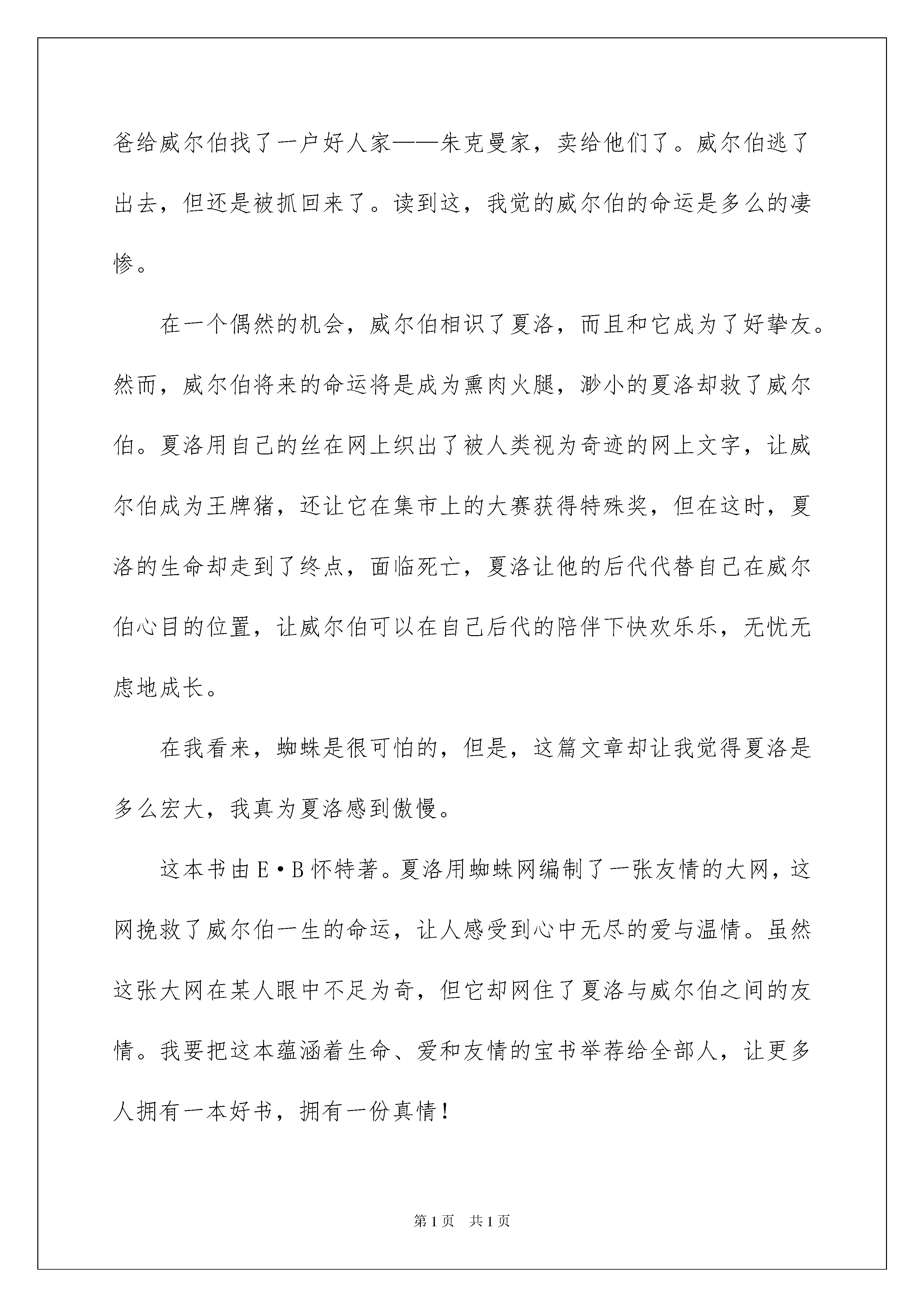 爸给威尔伯找了一户好人家——朱克曼家，卖给他们了。威尔伯逃了出去，但还是被抓回来了。读到这，我觉的威尔伯的命运是多么的凄惨。

在一个偶然的机会，威尔伯相识了夏洛，而且和它成为了好挚友。然而，威尔伯将来的命运将是成为熏肉火腿，渺小的夏洛却救了威尔伯。夏洛用自己的丝在网上织出了被人类视为奇迹的网上文字，让威尔伯成为王牌猪，还让它在集市上的大赛获得特殊奖，但在这时，夏洛的生命却走到了终点，面临死亡，夏洛让他的后代代替自己在威尔伯心目的位置，让威尔伯可以在自己后代的陪伴下快欢乐乐，无忧无虑地成长。

在我看来，蜘蛛是很可怕的，但是，这篇文章却让我觉得夏洛是多么宏大，我真为夏洛感到傲慢。

这本书由E·B怀特著。夏洛用蜘蛛网编制了一张友情的大网，这网挽救了威尔伯一生的命运，让人感受到心中无尽的爱与温情。虽然这张大网在某人眼中不足为奇，但它却网住了夏洛与威尔伯之间的友情。我要把这本蕴涵着生命、爱和友情的宝书举荐给全部人，让更多人拥有一本好书，拥有一份真情！

第1页 共1页